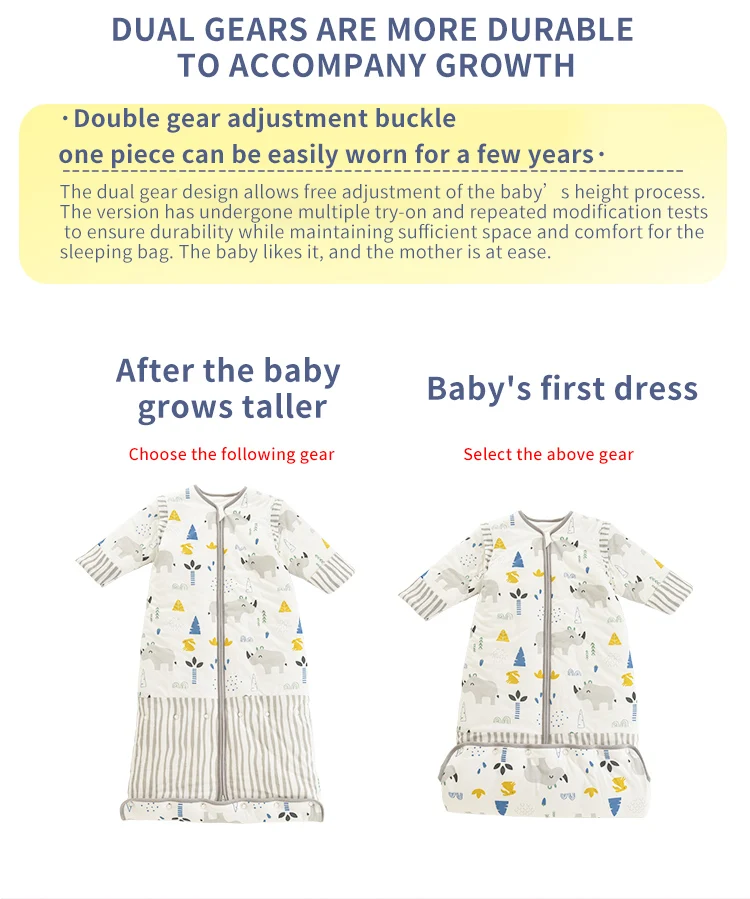 DUAL GEARS ARE MORE DURABLE TO ACCOMPANY GROWTH

·Double gear adjustment buckle
one piece can be easily worn for a few years·

The dual gear design allows free adjustment of the baby’s height process. The version has undergone multiple try-on and repeated modification tests to ensure durability while maintaining sufficient space and comfort for the sleeping bag. The baby likes it, and the mother is at ease.

After the baby grows taller

Choose the following gear

Baby's first dress

Select the above gear